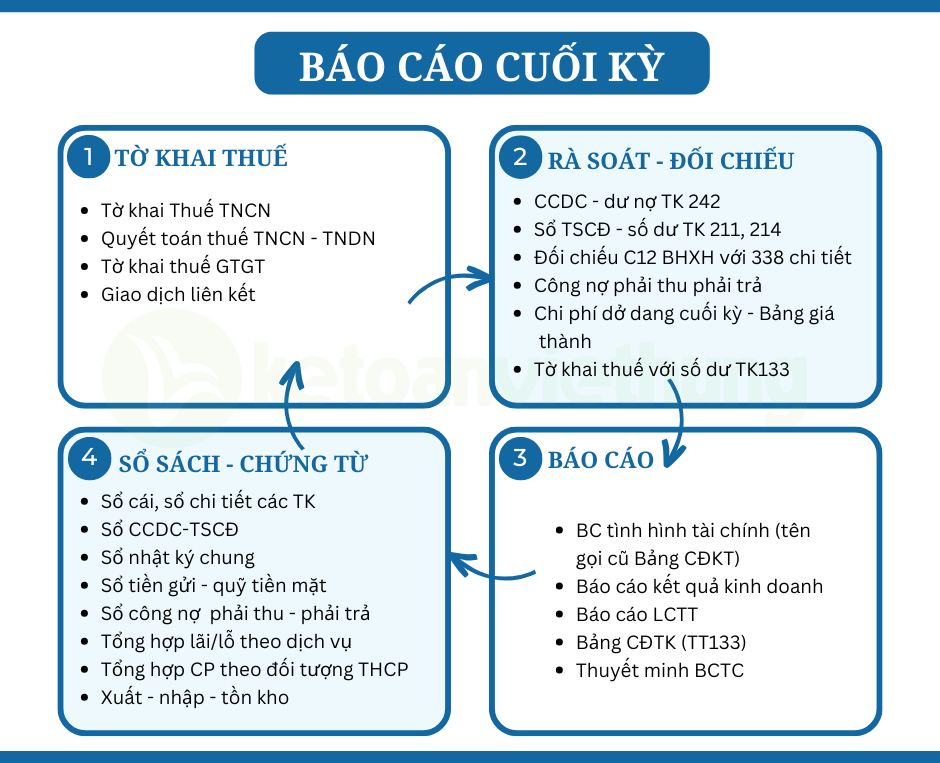 BÁO CÁO CUỐI KỲ

1 TỜ KHAI THUẾ
- Tờ khai Thuế TNCN
- Quyết toán thuế TNCN - TNDN
- Tờ khai thuế GTGT
- Giao dịch liên kết

2 RÀ SOÁT - ĐỐI CHIẾU
- CCDC - dư nợ TK 242
- Sổ TSCĐ - số dư TK 211, 214
- Đối chiếu C12 BHXH với 338 chi tiết
- Công nợ phải thu phải trả
- Chi phí dở dang cuối kỳ - Bảng giá thành
- Tờ khai thuế với số dư TK133

3 BÁO CÁO
- BC tình hình tài chính (tên gọi cũ Bảng CĐKT)
- Báo cáo kết quả kinh doanh
- Báo cáo LCTT
- Bảng CĐTK (TT133)
- Thuyết minh BCTC

4 SỔ SÁCH - CHỨNG TỪ
- Sổ cái, sổ chi tiết các TK
- Sổ CCDC-TSCĐ
- Sổ nhật ký chung
- Sổ tiền gửi - quỹ tiền mặt
- Sổ công nợ phải thu - phải trả
- Tổng hợp lãi/lỗ theo dịch vụ
- Tổng hợp CP theo đối tượng THCP
- Xuất - nhập - tồn kho

ketoanvietthung